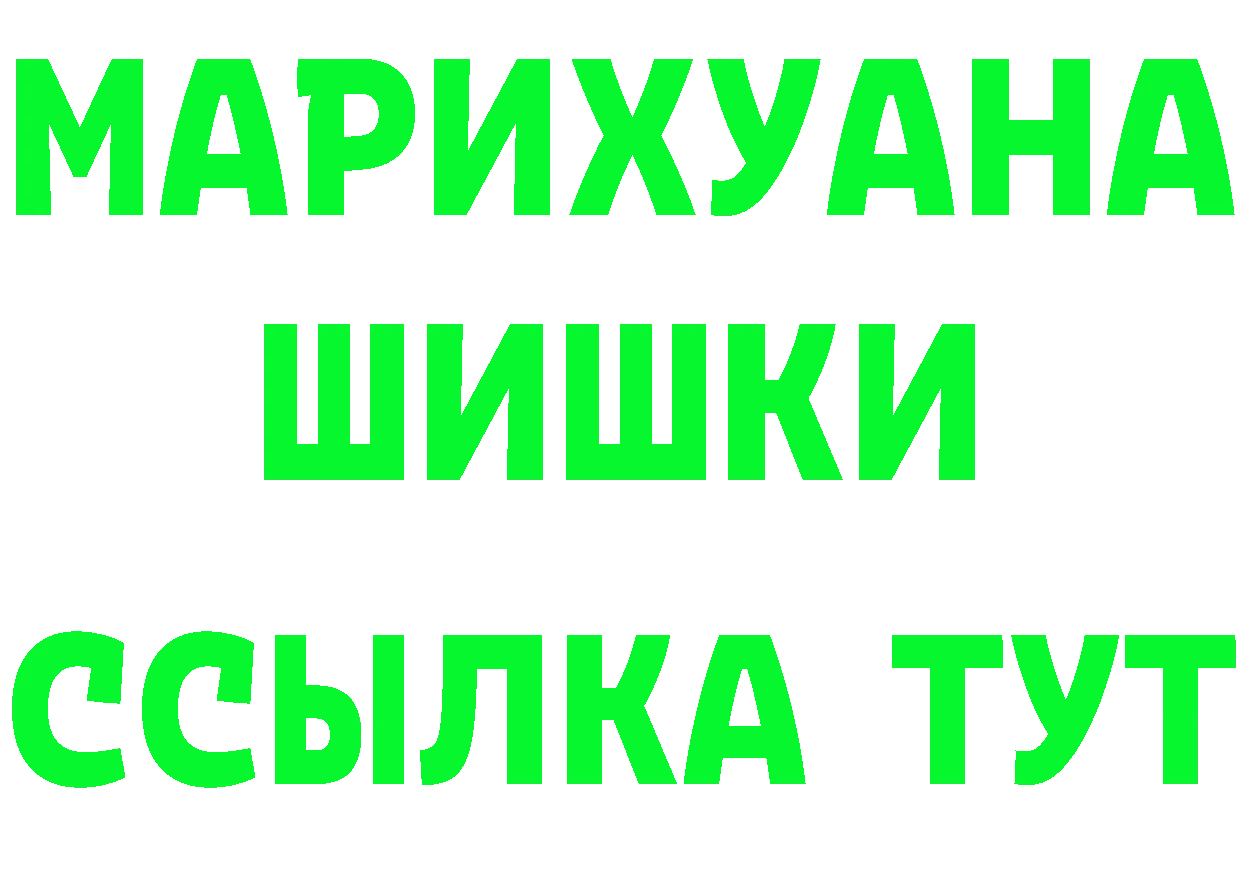 МАРИХУАНА
ШИШКИ
ССЫЛКА ТУТ